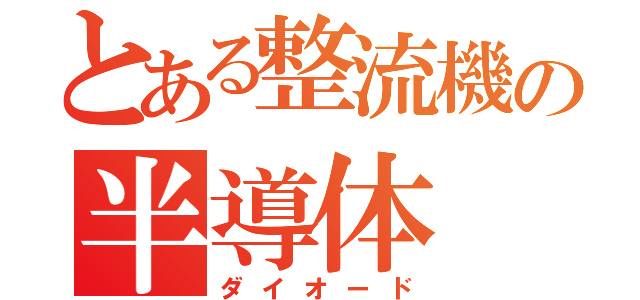 とある整流機の
半導体
ダイオード